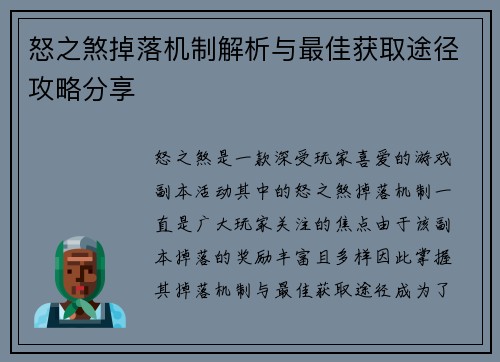 怒之煞掉落机制解析与最佳获取途径攻略分享

怒之煞是一款深受玩家喜爱的游戏副本活动其中的怒之煞掉落机制一直是广大玩家关注的焦点由于该副本掉落的奖励丰富且多样因此掌握其掉落机制与最佳获取途径成为了